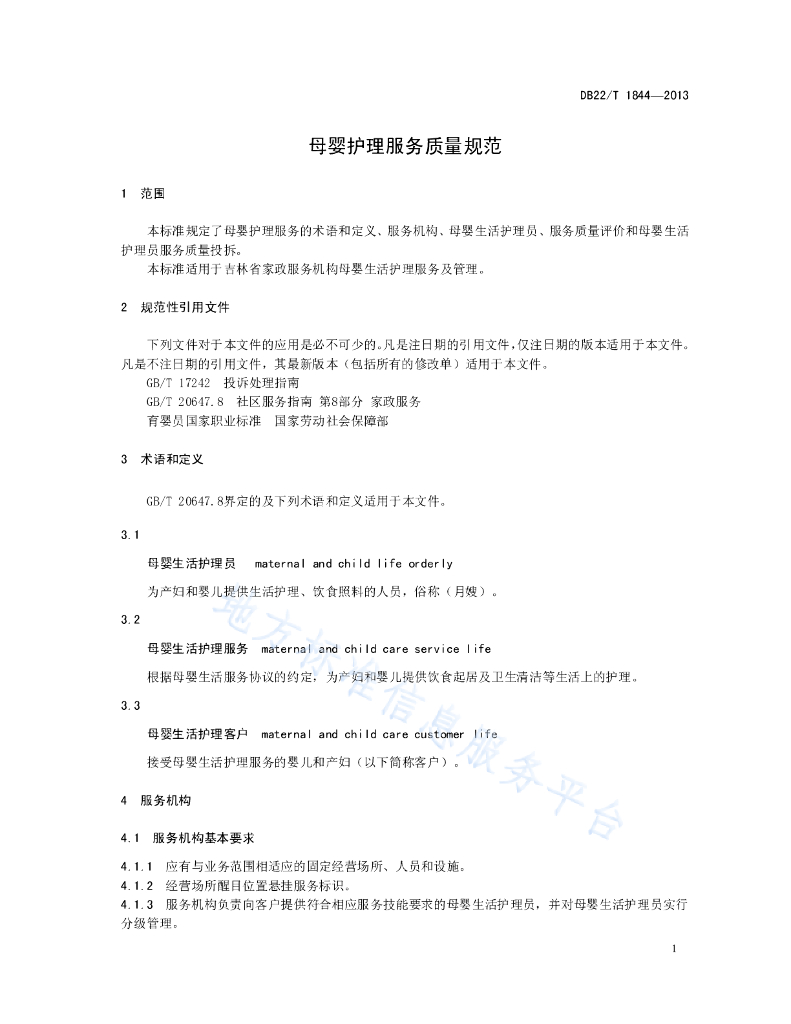 DB22/T 1844—2013

母婴护理服务质量规范

1 范围

本标准规定了母婴护理服务的术语和定义、服务机构、母婴生活护理员、服务质量评价和母婴生活护理员服务质量投拆。
本标准适用于吉林省家政服务机构母婴生活护理服务及管理。

2 规范性引用文件

下列文件对于本文件的应用是必不可少的。凡是注日期的引用文件，仅注日期的版本适用于本文件。凡是不注日期的引用文件，其最新版本（包括所有的修改单）适用于本文件。
GB/T 17242 投诉处理指南
GB/T 20647.8 社区服务指南 第8部分 家政服务
育婴员国家职业标准 国家劳动社会保障部

3 术语和定义

GB/T 20647.8界定的及下列术语和定义适用于本文件。

3.1

母婴生活护理员 maternal and child life orderly

为产妇和婴儿提供生活护理、饮食照料的人员，俗称（月嫂）。

3.2

母婴生活护理服务 maternal and child care service life

根据母婴生活服务协议的约定，为产妇和婴儿提供饮食起居及卫生清洁等生活上的护理。

3.3

母婴生活护理客户 maternal and child care customer life

接受母婴生活护理服务的婴儿和产妇（以下简称客户）。

4 服务机构

4.1 服务机构基本要求

4.1.1 应有与业务范围相适应的固定经营场所、人员和设施。
4.1.2 经营场所醒目位置悬挂服务标识。
4.1.3 服务机构负责向客户提供符合相应服务技能要求的母婴生活护理员，并对母婴生活护理员实行分级管理。

地方标准信息服务平台

1